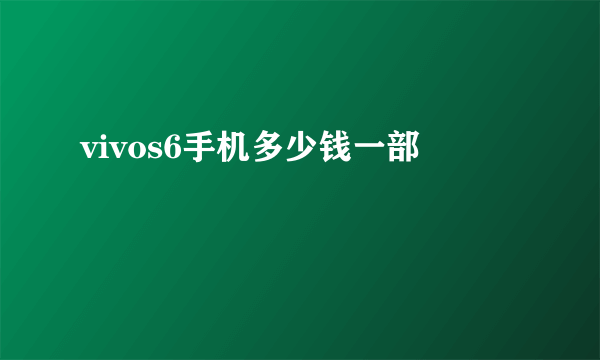 vivos6手机多少钱一部